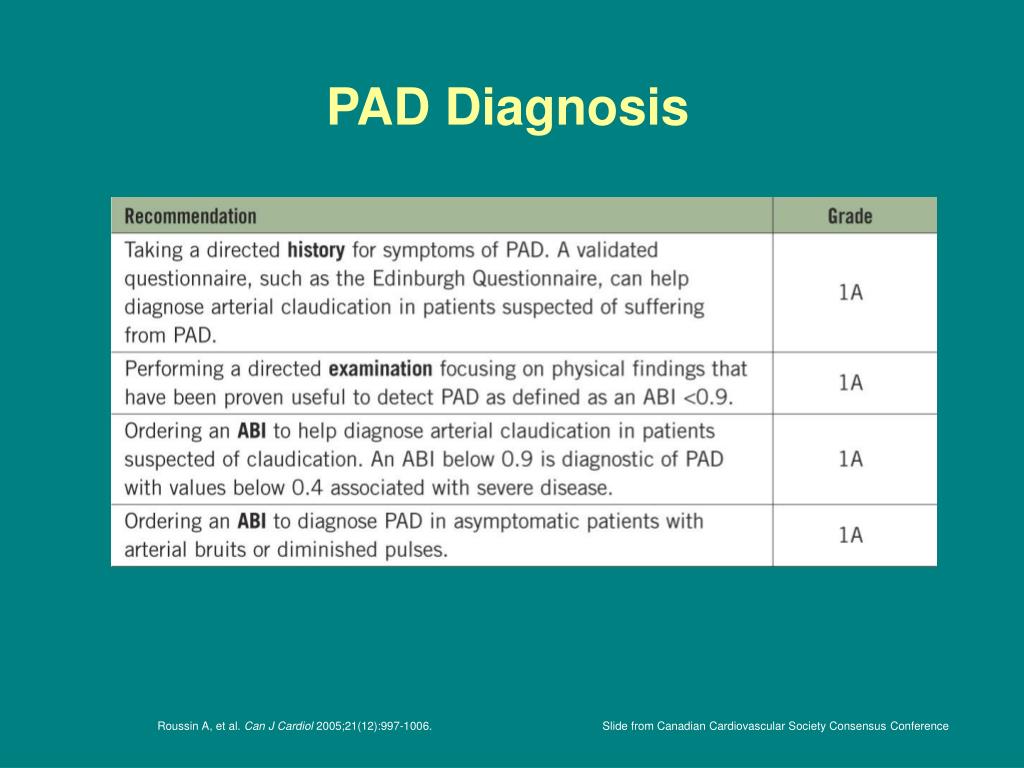 PAD Diagnosis

| Recommendation | Grade |
|---|---|
| Taking a directed history for symptoms of PAD. A validated questionnaire, such as the Edinburgh Questionnaire, can help diagnose arterial claudication in patients suspected of suffering from PAD. | 1A |
| Performing a directed examination focusing on physical findings that have been proven useful to detect PAD as defined as an ABI <0.9. | 1A |
| Ordering an ABI to help diagnose arterial claudication in patients suspected of claudication. An ABI below 0.9 is diagnostic of PAD with values below 0.4 associated with severe disease. | 1A |
| Ordering an ABI to diagnose PAD in asymptomatic patients with arterial bruits or diminished pulses. | 1A |

Roussin A, et al. Can J Cardiol 2005;21(12):997-1006.

Slide from Canadian Cardiovascular Society Consensus Conference